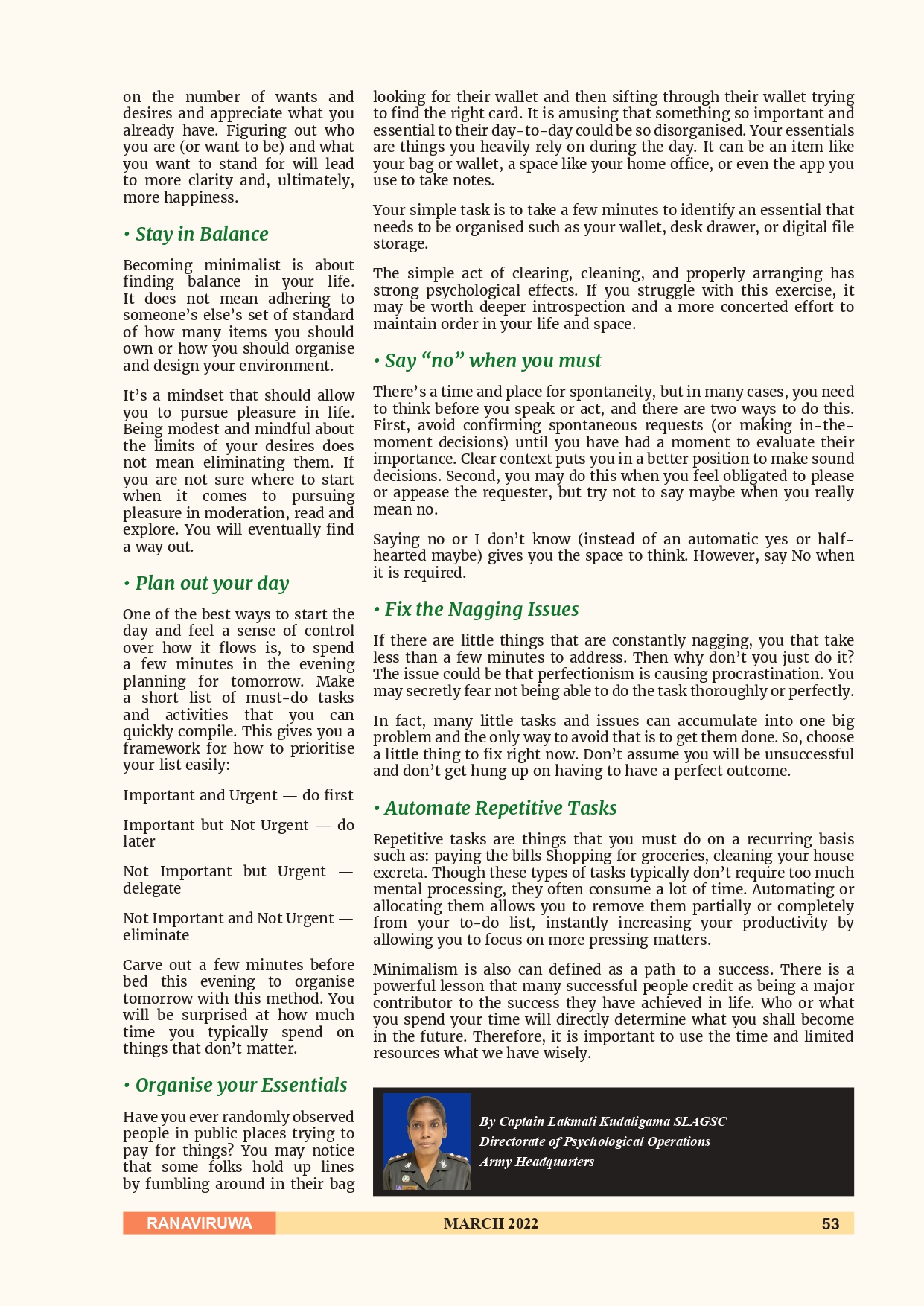 on the number of wants and desires and appreciate what you already have. Figuring out who you are (or want to be) and what you want to stand for will lead to more clarity and, ultimately, more happiness.

• Stay in Balance

Becoming minimalist is about finding balance in your life. It does not mean adhering to someone's else's set of standard of how many items you should own or how you should organise and design your environment.

It's a mindset that should allow you to pursue pleasure in life. Being modest and mindful about the limits of your desires does not mean eliminating them. If you are not sure where to start when it comes to pursuing pleasure in moderation, read and explore. You will eventually find a way out.

• Plan out your day

One of the best ways to start the day and feel a sense of control over how it flows is, to spend a few minutes in the evening planning for tomorrow. Make a short list of must-do tasks and activities that you can quickly compile. This gives you a framework for how to prioritise your list easily:

Important and Urgent — do first

Important but Not Urgent — do later

Not Important but Urgent — delegate

Not Important and Not Urgent — eliminate

Carve out a few minutes before bed this evening to organise tomorrow with this method. You will be surprised at how much time you typically spend on things that don't matter.

• Organise your Essentials

Have you ever randomly observed people in public places trying to pay for things? You may notice that some folks hold up lines by fumbling around in their bag looking for their wallet and then sifting through their wallet trying to find the right card. It is amusing that something so important and essential to their day-to-day could be so disorganised. Your essentials are things you heavily rely on during the day. It can be an item like your bag or wallet, a space like your home office, or even the app you use to take notes.

Your simple task is to take a few minutes to identify an essential that needs to be organised such as your wallet, desk drawer, or digital file storage.

The simple act of clearing, cleaning, and properly arranging has strong psychological effects. If you struggle with this exercise, it may be worth deeper introspection and a more concerted effort to maintain order in your life and space.

• Say "no" when you must

There's a time and place for spontaneity, but in many cases, you need to think before you speak or act, and there are two ways to do this. First, avoid confirming spontaneous requests (or making in-the-moment decisions) until you have had a moment to evaluate their importance. Clear context puts you in a better position to make sound decisions. Second, you may do this when you feel obligated to please or appease the requester, but try not to say maybe when you really mean no.

Saying no or I don't know (instead of an automatic yes or half-hearted maybe) gives you the space to think. However, say No when it is required.

• Fix the Nagging Issues

If there are little things that are constantly nagging, you that take less than a few minutes to address. Then why don't you just do it? The issue could be that perfectionism is causing procrastination. You may secretly fear not being able to do the task thoroughly or perfectly.

In fact, many little tasks and issues can accumulate into one big problem and the only way to avoid that is to get them done. So, choose a little thing to fix right now. Don't assume you will be unsuccessful and don't get hung up on having to have a perfect outcome.

• Automate Repetitive Tasks

Repetitive tasks are things that you must do on a recurring basis such as: paying the bills Shopping for groceries, cleaning your house excreta. Though these types of tasks typically don't require too much mental processing, they often consume a lot of time. Automating or allocating them allows you to remove them partially or completely from your to-do list, instantly increasing your productivity by allowing you to focus on more pressing matters.

Minimalism is also can defined as a path to a success. There is a powerful lesson that many successful people credit as being a major contributor to the success they have achieved in life. Who or what you spend your time will directly determine what you shall become in the future. Therefore, it is important to use the time and limited resources what we have wisely.

By Captain Lakmali Kudaligama SLAGSC
Directorate of Psychological Operations
Army Headquarters

RANAVIRUWA MARCH 2022 53